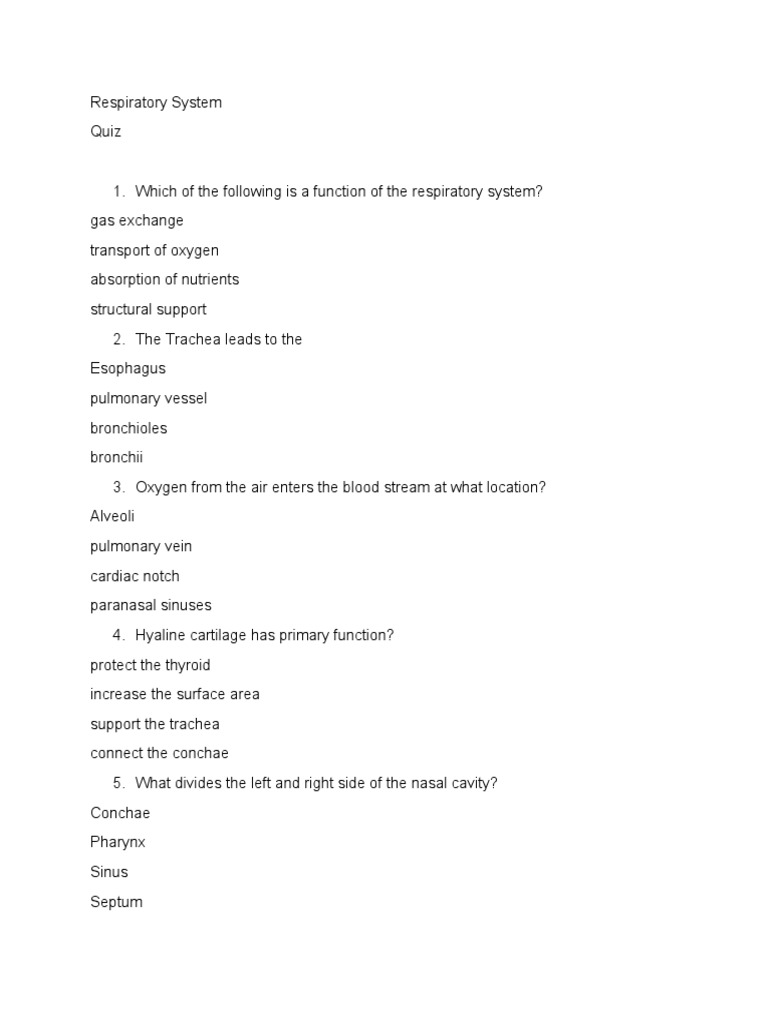 Respiratory System
Quiz

1. Which of the following is a function of the respiratory system?
gas exchange
transport of oxygen
absorption of nutrients
structural support
2. The Trachea leads to the
Esophagus
pulmonary vessel
bronchioles
bronchii
3. Oxygen from the air enters the blood stream at what location?
Alveoli
pulmonary vein
cardiac notch
paranasal sinuses
4. Hyaline cartilage has primary function?
protect the thyroid
increase the surface area
support the trachea
connect the conchae
5. What divides the left and right side of the nasal cavity?
Conchae
Pharynx
Sinus
Septum